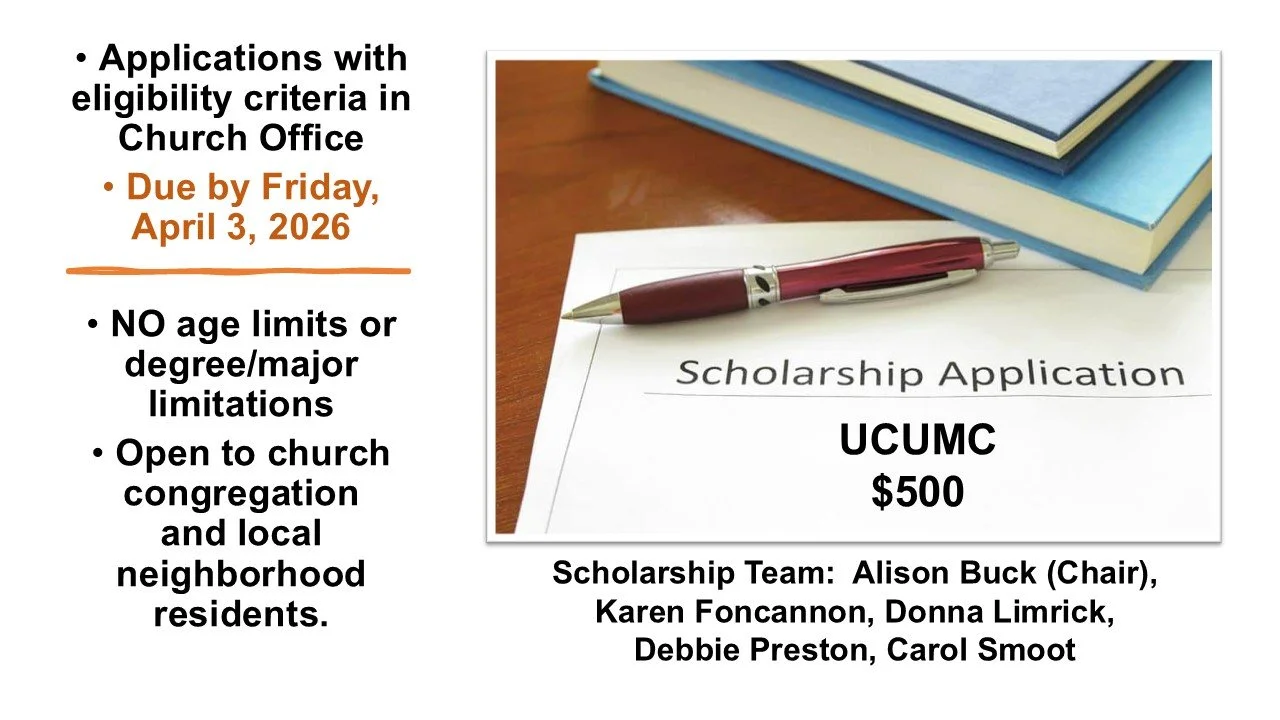 • Applications with eligibility criteria in Church Office

• Due by Friday, April 3, 2026

• NO age limits or degree/major limitations

• Open to church congregation and local neighborhood residents.

Scholarship Application

UCUMC
$500

Scholarship Team: Alison Buck (Chair), Karen Foncannon, Donna Limrick, Debbie Preston, Carol Smoot